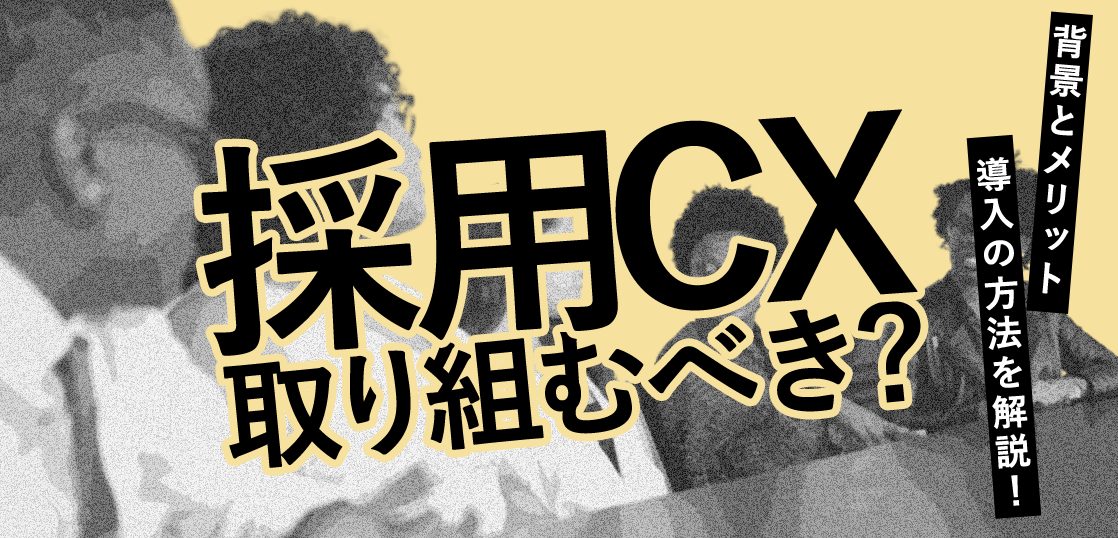 採用CX
取り組むべき?

背景とメリット
導入の方法を解説!